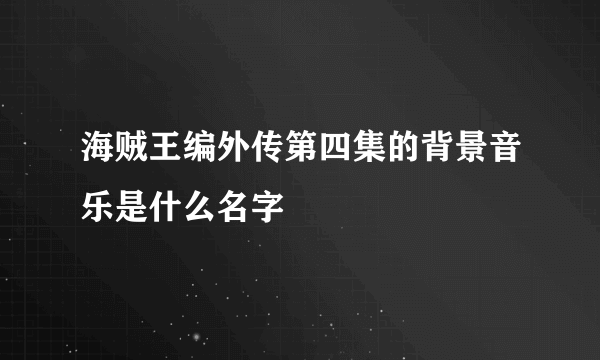 海贼王编外传第四集的背景音乐是什么名字